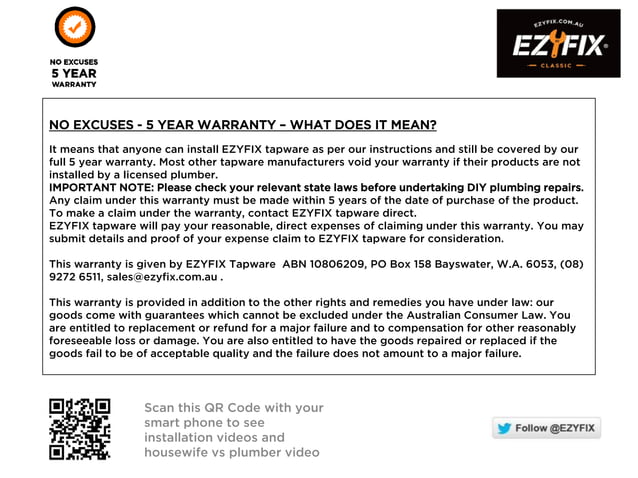 NO EXCUSES
5 YEAR
WARRANTY

EZYFIX.COM.AU
EZYFIX
CLASSIC

NO EXCUSES - 5 YEAR WARRANTY – WHAT DOES IT MEAN?

It means that anyone can install EZYFIX tapware as per our instructions and still be covered by our full 5 year warranty. Most other tapware manufacturers void your warranty if their products are not installed by a licensed plumber.
IMPORTANT NOTE: Please check your relevant state laws before undertaking DIY plumbing repairs.
Any claim under this warranty must be made within 5 years of the date of purchase of the product.
To make a claim under the warranty, contact EZYFIX tapware direct.
EZYFIX tapware will pay your reasonable, direct expenses of claiming under this warranty. You may submit details and proof of your expense claim to EZYFIX tapware for consideration.

This warranty is given by EZYFIX Tapware ABN 10806209, PO Box 158 Bayswater, W.A. 6053, (08) 9272 6511, sales@ezyfix.com.au .

This warranty is provided in addition to the other rights and remedies you have under law: our goods come with guarantees which cannot be excluded under the Australian Consumer Law. You are entitled to replacement or refund for a major failure and to compensation for other reasonably foreseeable loss or damage. You are also entitled to have the goods repaired or replaced if the goods fail to be of acceptable quality and the failure does not amount to a major failure.

Scan this QR Code with your smart phone to see installation videos and housewife vs plumber video

Follow @EZYFIX